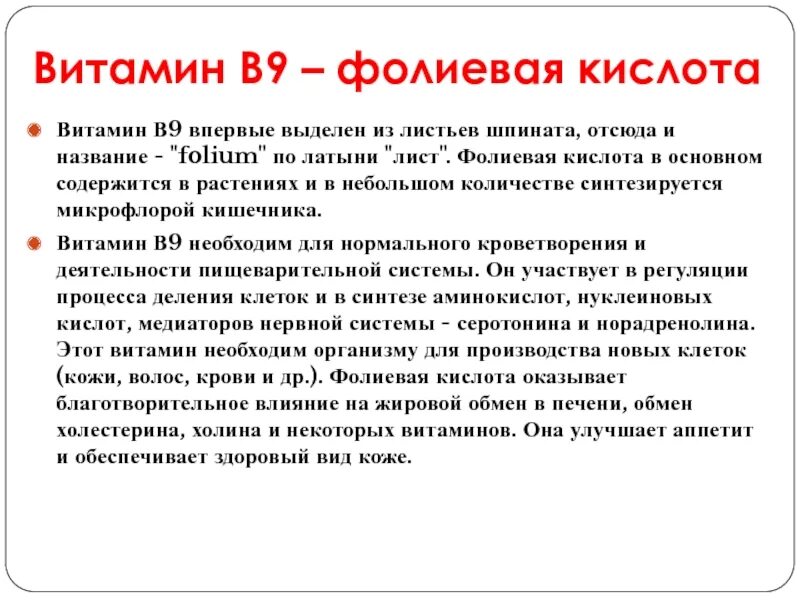 Витамин В9 – фолиевая кислота

Витамин В9 впервые выделен из листьев шпината, отсюда и название - "folium" по латыни "лист". Фолиевая кислота в основном содержится в растениях и в небольшом количестве синтезируется микрофлорой кишечника.

Витамин В9 необходим для нормального кроветворения и деятельности пищеварительной системы. Он участвует в регуляции процесса деления клеток и в синтезе аминокислот, нуклеиновых кислот, медиаторов нервной системы - серотонина и норадренолина. Этот витамин необходим организму для производства новых клеток (кожи, волос, крови и др.). Фолиевая кислота оказывает благотворительное влияние на жировой обмен в печени, обмен холестерина, холина и некоторых витаминов. Она улучшает аппетит и обеспечивает здоровый вид коже.